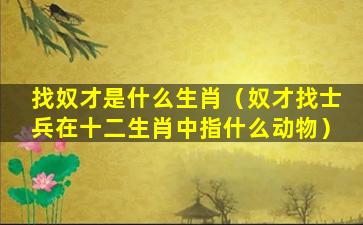 找奴才是什么生肖（奴才找士兵在十二生肖中指什么动物）